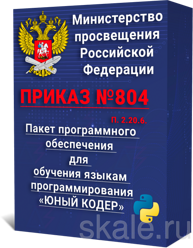 Министерство просвещения Российской Федерации

ПРИКАЗ №804

П. 2.20.6.

Пакет программного обеспечения для обучения языкам программирования «ЮНЫЙ КОДЕР»

skale.ru